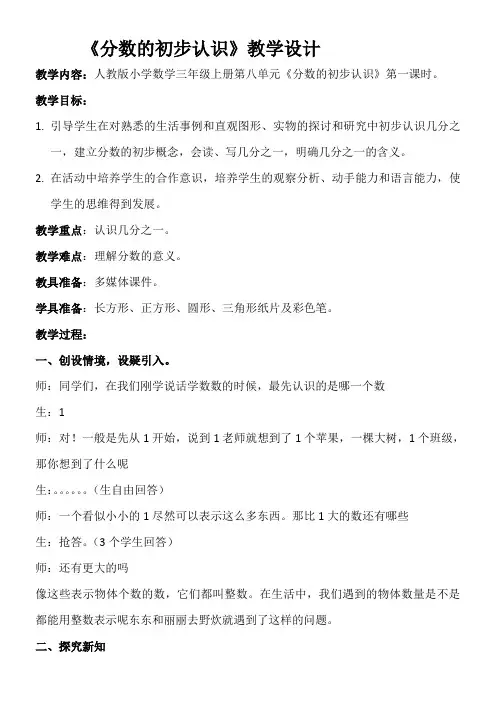 《分数的初步认识》教学设计

教学内容：人教版小学数学三年级上册第八单元《分数的初步认识》第一课时。

教学目标：

1. 引导学生在对熟悉的生活事例和直观图形、实物的探讨和研究中初步认识几分之一，建立分数的初步概念，会读、写几分之一，明确几分之一的含义。

2. 在活动中培养学生的合作意识，培养学生的观察分析、动手能力和语言能力，使学生的思维得到发展。

教学重点：认识几分之一。

教学难点：理解分数的意义。

教具准备：多媒体课件。

学具准备：长方形、正方形、圆形、三角形纸片及彩色笔。

教学过程：

一、创设情境，设疑引入。

师：同学们，在我们刚学说话学数数的时候，最先认识的是哪一个数

生：1

师：对！一般是先从 1 开始，说到 1 老师就想到了 1 个苹果，一棵大树，1 个班级，那你想到了什么呢

生：。。。。。。（生自由回答）

师：一个看似小小的 1 尽然可以表示这么多东西。那比 1 大的数还有哪些

生：抢答。（3 个学生回答）

师：还有更大的吗

像这些表示物体个数的数，它们都叫整数。在生活中，我们遇到的物体数量是不是都能用整数表示呢东东和丽丽去野炊就遇到了这样的问题。

二、探究新知